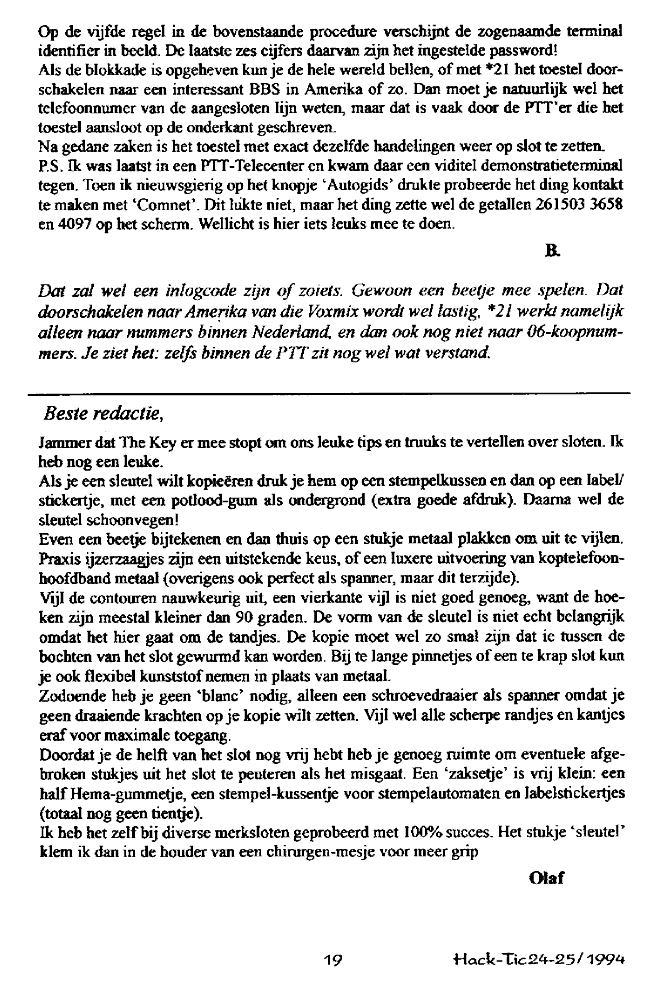 Op de vijfde regel in de bovenstaande procedure verschijnt de zogenaamde terminal identifier in beeld. De laatste zes cijfers daarvan zijn het ingestelde password!
Als de blokkade is opgeheven kun je de hele wereld bellen, of met *21 het toestel doorschakelen naar een interessant BBS in Amerika of zo. Dan moet je natuurlijk wel het telefoonnumer van de aangesloten lijn weten, maar dat is vaak door de PTT'er die het toestel aansloot op de onderkant geschreven.
Na gedane zaken is het toestel met exact dezelfde handelingen weer op slot te zetten.
P.S. Ik was laatst in een PTT-Telecenter en kwam daar een viditel demonstratieterminal tegen. Toen ik nieuwsgierig op het knopje 'Autogids' drukte probeerde het ding kontakt te maken met 'Comnet'. Dit lukte niet, maar het ding zette wel de getallen 261503 3658 en 4097 op het scherm. Wellicht is hier iets leuks mee te doen.

B.

Dat zal wel een inlogcode zijn of zoiets. Gewoon een beetje mee spelen. Dat doorschakelen naar Amerika van die Voxmix wordt wel lastig, *21 werkt namelijk alleen naar nummers binnen Nederland, en dan ook nog niet naar 06-koopnummers. Je ziet het: zelfs binnen de PTT zit nog wel wat verstand.

Beste redactie,

Jammer dat The Key er mee stopt om ons leuke tips en truuks te vertellen over sloten. Ik heb nog een leuke.
Als je een sleutel wilt kopieëren druk je hem op een stempelkussen en dan op een label/stickertje, met een potlood-gum als ondergrond (extra goede afdruk). Daarna wel de sleutel schoonvegen!
Even een beetje bijtekenen en dan thuis op een stukje metaal plakken om uit te vijlen. Praxis ijzerzaagjes zijn een uitstekende keus, of een luxere uitvoering van koptelefoonhoofdband metaal (overigens ook perfect als spanner, maar dit terzijde).
Vijl de contouren nauwkeurig uit, een vierkante vijl is niet goed genoeg, want de hoeken zijn meestal kleiner dan 90 graden. De vorm van de sleutel is niet echt belangrijk omdat het hier gaat om de tandjes. De kopie moet wel zo smal zijn dat ie tussen de bochten van het slot gewurmd kan worden. Bij te lange pinnetjes of een te krap slot kun je ook flexibel kunststof nemen in plaats van metaal.
Zodoende heb je geen 'blanc' nodig, alleen een schroevedraaier als spanner omdat je geen draaiende krachten op je kopie wilt zetten. Vijl wel alle scherpe randjes en kantjes eraf voor maximale toegang.
Doordat je de helft van het slot nog vrij hebt heb je genoeg ruimte om eventuele afgebroken stukjes uit het slot te peuteren als het misgaat. Een 'zaksetje' is vrij klein: een half Hema-gummetje, een stempel-kussentje voor stempelautomaten en labelstickertjes (totaal nog geen tientje).
Ik heb het zelf bij diverse merksloten geprobeerd met 100% succes. Het stukje 'sleutel' klem ik dan in de houder van een chirurgen-mesje voor meer grip

Olaf

19

Hack-Tic 24-25/1994